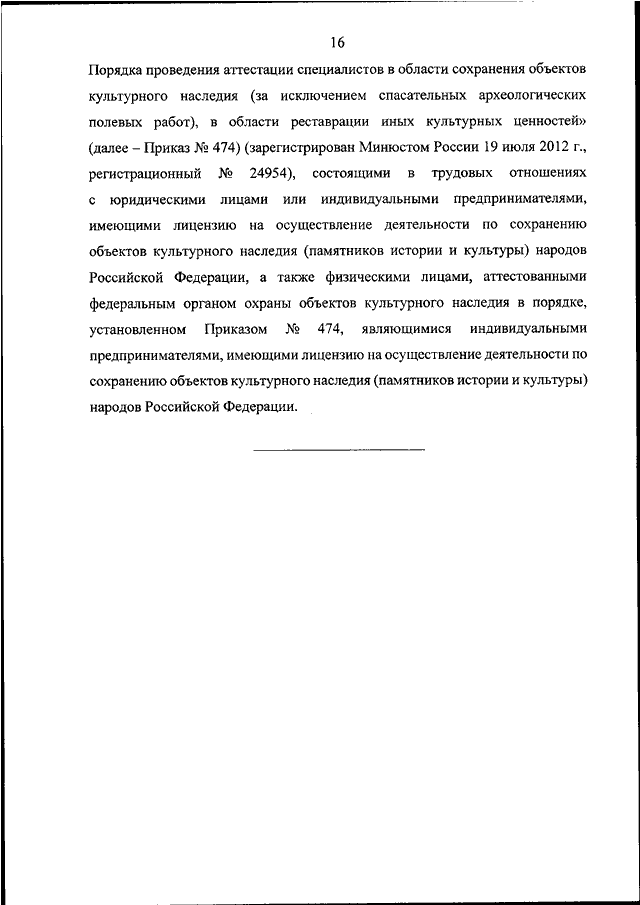 16

Порядка проведения аттестации специалистов в области сохранения объектов культурного наследия (за исключением спасательных археологических полевых работ), в области реставрации иных культурных ценностей» (далее – Приказ № 474) (зарегистрирован Минюстом России 19 июля 2012 г., регистрационный № 24954), состоящими в трудовых отношениях с юридическими лицами или индивидуальными предпринимателями, имеющими лицензию на осуществление деятельности по сохранению объектов культурного наследия (памятников истории и культуры) народов Российской Федерации, а также физическими лицами, аттестованными федеральным органом охраны объектов культурного наследия в порядке, установленном Приказом № 474, являющимися индивидуальными предпринимателями, имеющими лицензию на осуществление деятельности по сохранению объектов культурного наследия (памятников истории и культуры) народов Российской Федерации.